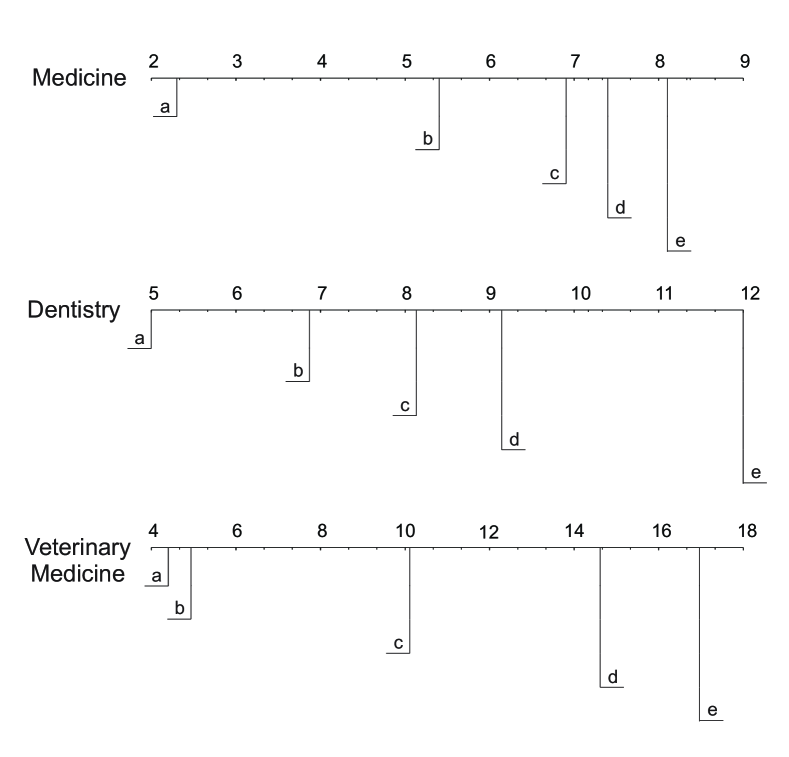 Medicine
2 3 4 5 6 7 8 9
a
b
c
d
e

Dentistry
5 6 7 8 9 10 11 12
a
b
c
d
e

Veterinary Medicine
4 6 8 10 12 14 16 18
a
b
c
d
e